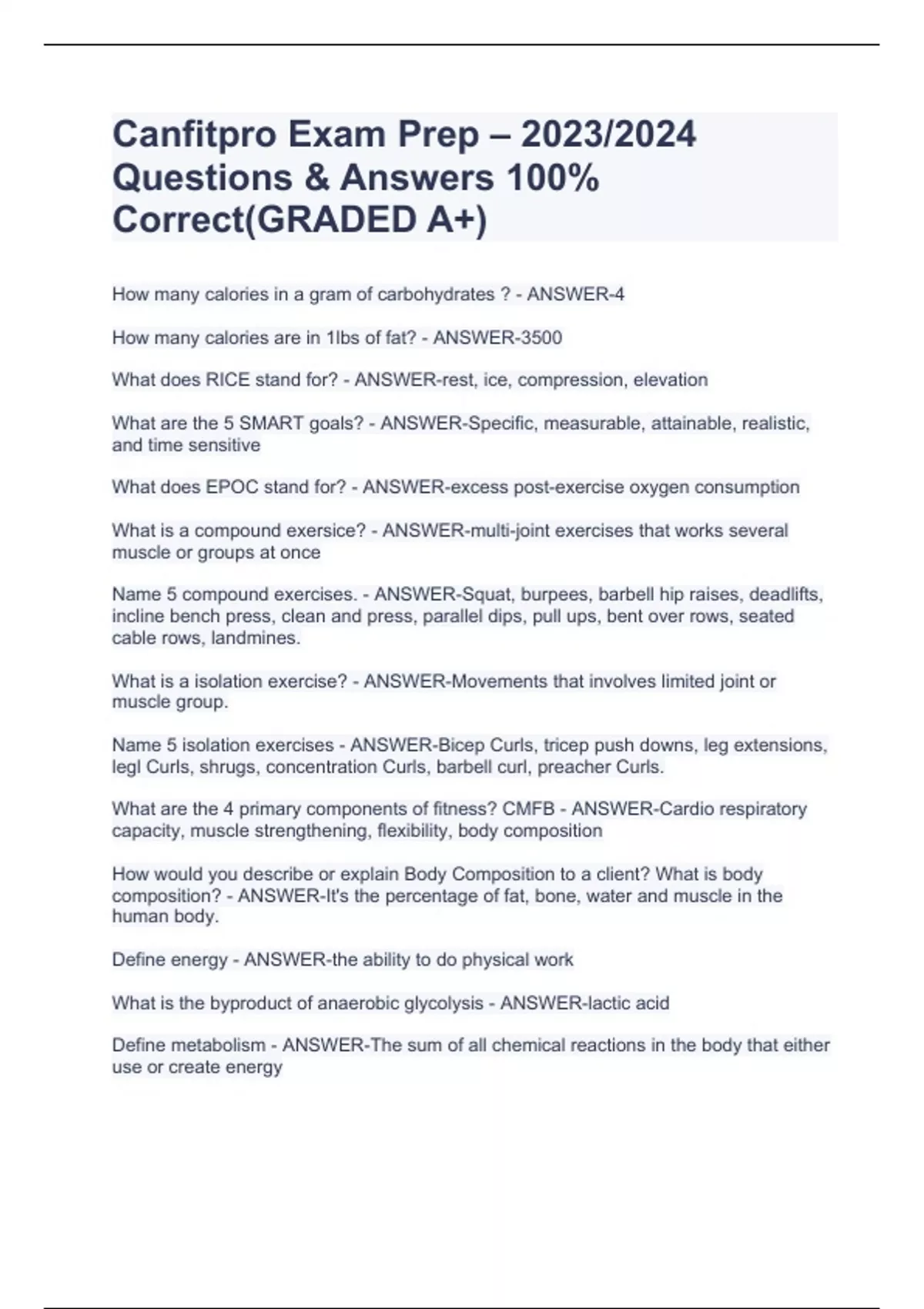 Canfitpro Exam Prep – 2023/2024 Questions & Answers 100% Correct(GRADED A+)

How many calories in a gram of carbohydrates ? - ANSWER-4

How many calories are in 1lbs of fat? - ANSWER-3500

What does RICE stand for? - ANSWER-rest, ice, compression, elevation

What are the 5 SMART goals? - ANSWER-Specific, measurable, attainable, realistic, and time sensitive

What does EPOC stand for? - ANSWER-excess post-exercise oxygen consumption

What is a compound exersice? - ANSWER-multi-joint exercises that works several muscle or groups at once

Name 5 compound exercises. - ANSWER-Squat, burpees, barbell hip raises, deadlifts, incline bench press, clean and press, parallel dips, pull ups, bent over rows, seated cable rows, landmines.

What is a isolation exercise? - ANSWER-Movements that involves limited joint or muscle group.

Name 5 isolation exercises - ANSWER-Bicep Curls, tricep push downs, leg extensions, legl Curls, shrugs, concentration Curls, barbell curl, preacher Curls.

What are the 4 primary components of fitness? CMFB - ANSWER-Cardio respiratory capacity, muscle strengthening, flexibility, body composition

How would you describe or explain Body Composition to a client? What is body composition? - ANSWER-It's the percentage of fat, bone, water and muscle in the human body.

Define energy - ANSWER-the ability to do physical work

What is the byproduct of anaerobic glycolysis - ANSWER-lactic acid

Define metabolism - ANSWER-The sum of all chemical reactions in the body that either use or create energy